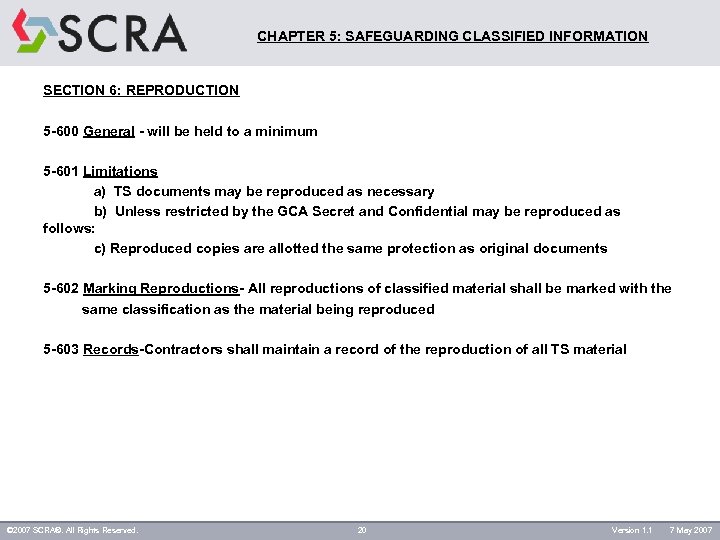 SCRA

CHAPTER 5: SAFEGUARDING CLASSIFIED INFORMATION

SECTION 6: REPRODUCTION

5-600 General - will be held to a minimum

5-601 Limitations
a) TS documents may be reproduced as necessary
b) Unless restricted by the GCA Secret and Confidential may be reproduced as follows:
c) Reproduced copies are allotted the same protection as original documents

5-602 Marking Reproductions- All reproductions of classified material shall be marked with the same classification as the material being reproduced

5-603 Records-Contractors shall maintain a record of the reproduction of all TS material

©2007 SCRA®. All Rights Reserved. 20 Version 1.1 7 May 2007